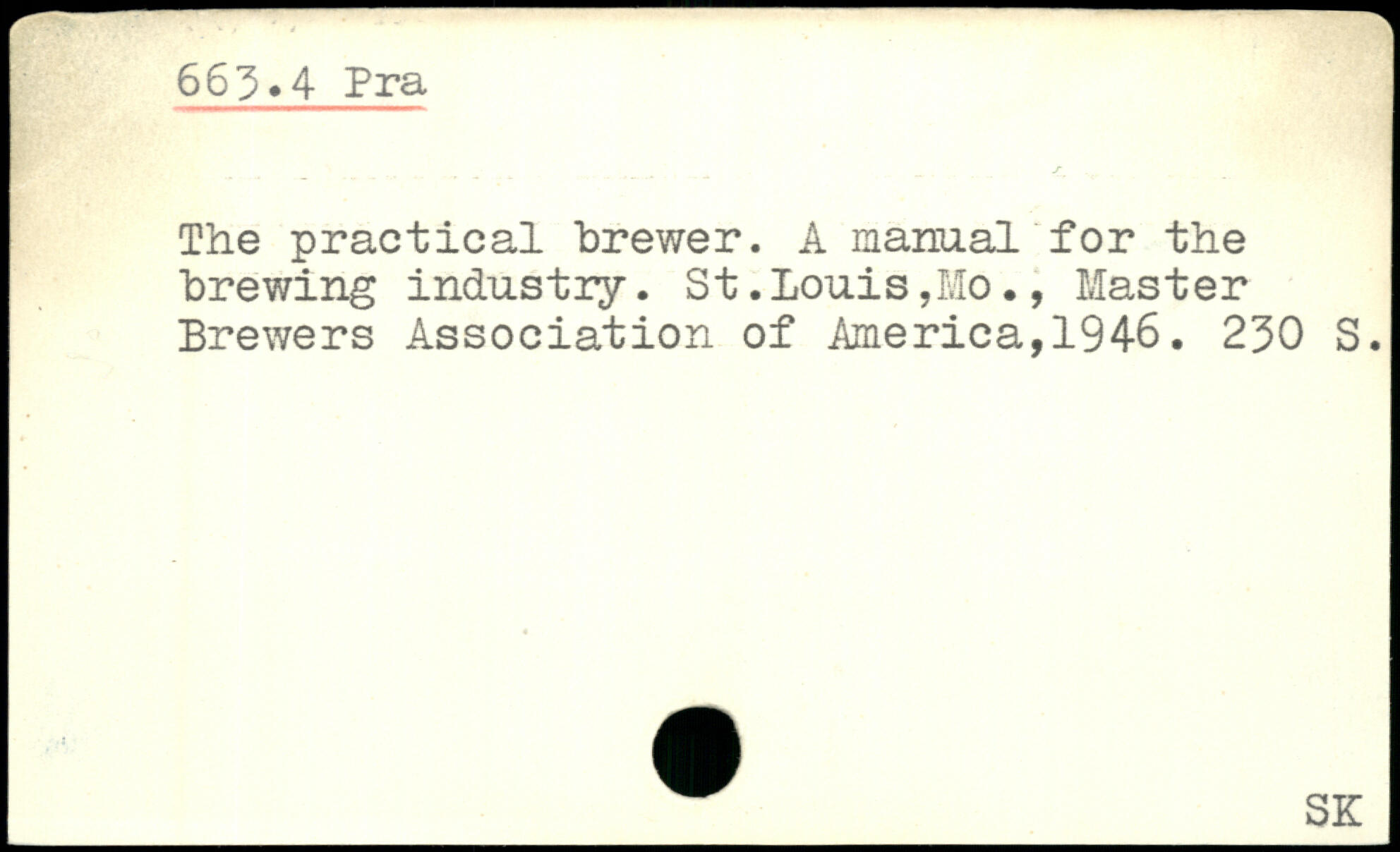 663.4 Pra

The practical brewer. A manual for the brewing industry. St.Louis,Mo., Master Brewers Association of America,1946. 230 S.

SK